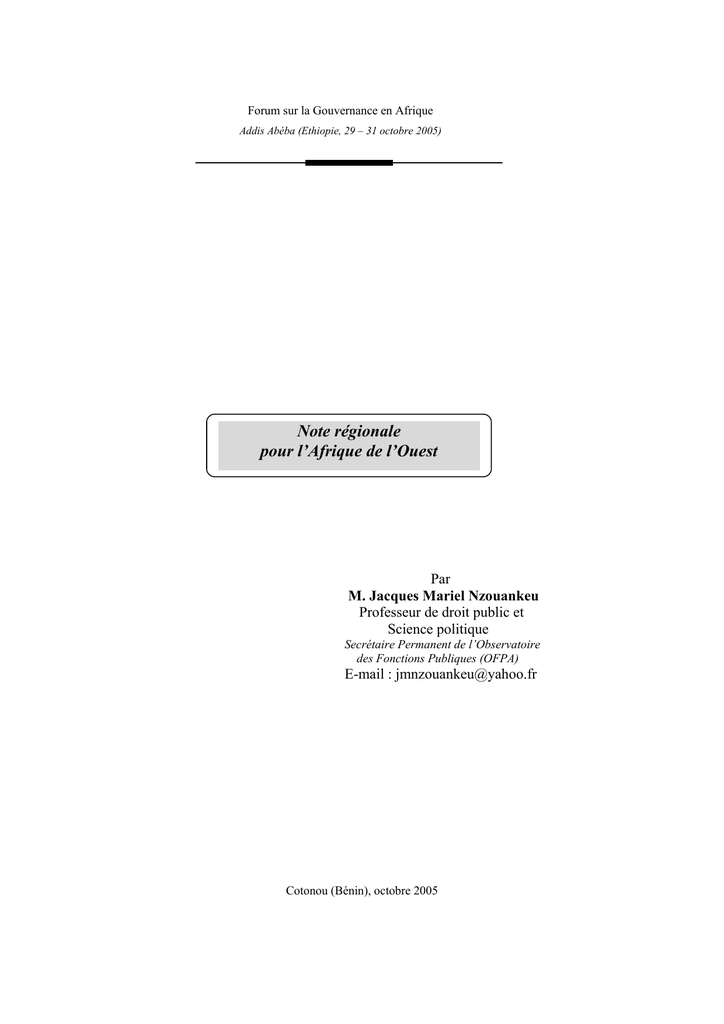 Forum sur la Gouvernance en Afrique
Addis Abéba (Ethiopie, 29 – 31 octobre 2005)

Note régionale
pour l'Afrique de l'Ouest

Par
M. Jacques Mariel Nzouankeu
Professeur de droit public et
Science politique
Secrétaire Permanent de l'Observatoire
des Fonctions Publiques (OFPA)
E-mail : jmnzouankeu@yahoo.fr

Cotonou (Bénin), octobre 2005